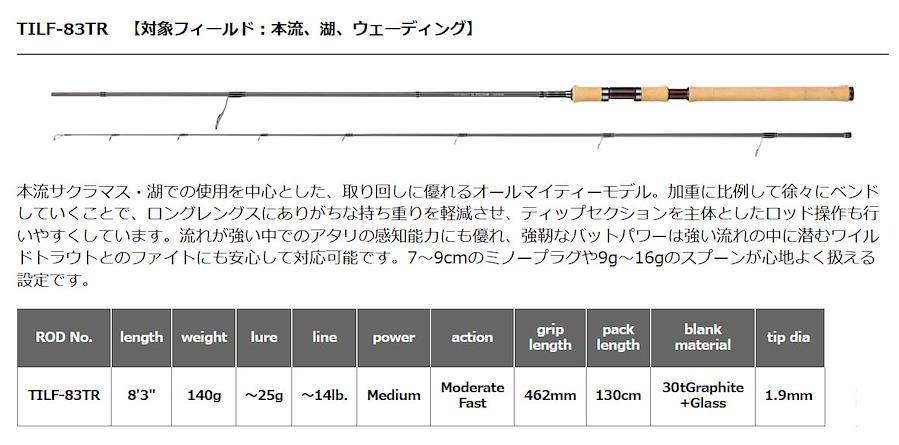 TILF-83TR 【対象フィールド：本流、湖、ウェーディング】

本流サクラマス・湖での使用を中心とした、取り回しに優れるオールマイティーモデル。加重に比例して徐々にベンドしていくことで、ロングレングスにありがちな持ち重りを軽減させ、ティップセクションを主体としたロッド操作も行いやすくしています。流れが強い中でのアタリの感知能力にも優れ、強靭なバットパワーは強い流れの中に潜むワイルドトラウトとのファイトにも安心して対応可能です。7～9cmのミノープラグや9g～16gのスプーンが心地よく扱える設定です。

| ROD No. | length | weight | lure | line | power | action | grip length | pack length | blank material | tip dia |
|---|---|---|---|---|---|---|---|---|---|---|
| TILF-83TR | 8'3" | 140g | ～25g | ～14lb. | Medium | Moderate Fast | 462mm | 130cm | 30tGraphite +Glass | 1.9mm |